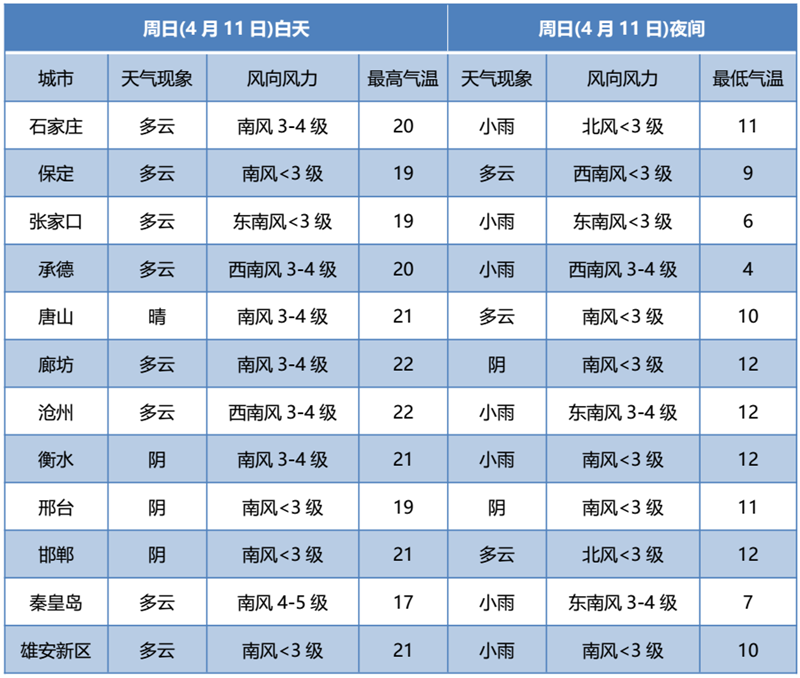 | 周日(4 月 11 日)白天 | | | | 周日(4 月 11 日)夜间 | | |
|---|---|---|---|---|---|---|
| 城市 | 天气现象 | 风向风力 | 最高气温 | 天气现象 | 风向风力 | 最低气温 |
| 石家庄 | 多云 | 南风 3-4 级 | 20 | 小雨 | 北风<3 级 | 11 |
| 保定 | 多云 | 南风<3 级 | 19 | 多云 | 西南风<3 级 | 9 |
| 张家口 | 多云 | 东南风<3 级 | 19 | 小雨 | 东南风<3 级 | 6 |
| 承德 | 多云 | 西南风 3-4 级 | 20 | 小雨 | 西南风 3-4 级 | 4 |
| 唐山 | 晴 | 南风 3-4 级 | 21 | 多云 | 南风<3 级 | 10 |
| 廊坊 | 多云 | 南风 3-4 级 | 22 | 阴 | 南风<3 级 | 12 |
| 沧州 | 多云 | 西南风 3-4 级 | 22 | 小雨 | 东南风 3-4 级 | 12 |
| 衡水 | 阴 | 南风 3-4 级 | 21 | 小雨 | 南风<3 级 | 12 |
| 邢台 | 阴 | 南风<3 级 | 19 | 阴 | 南风<3 级 | 11 |
| 邯郸 | 阴 | 南风<3 级 | 21 | 多云 | 北风<3 级 | 12 |
| 秦皇岛 | 多云 | 南风 4-5 级 | 17 | 小雨 | 东南风 3-4 级 | 7 |
| 雄安新区 | 多云 | 南风<3 级 | 21 | 小雨 | 南风<3 级 | 10 |